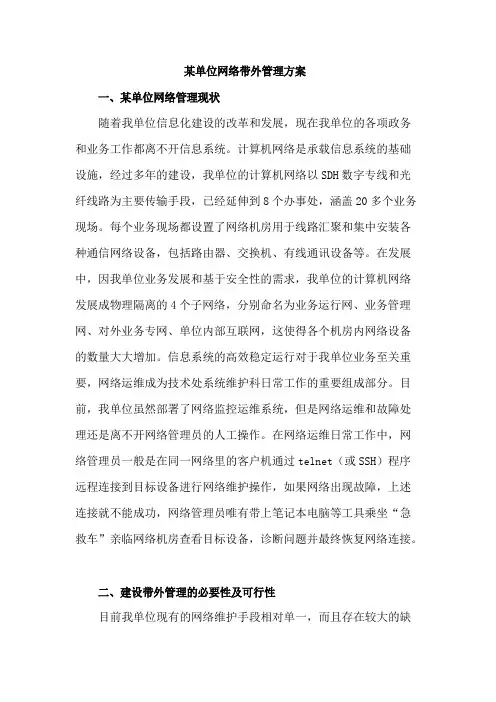 某单位网络带外管理方案

一、某单位网络管理现状

随着我单位信息化建设的改革和发展，现在我单位的各项政务和业务工作都离不开信息系统。计算机网络是承载信息系统的基础设施，经过多年的建设，我单位的计算机网络以 SDH 数字专线和光纤线路为主要传输手段，已经延伸到 8 个办事处，涵盖 20 多个业务现场。每个业务现场都设置了网络机房用于线路汇聚和集中安装各种通信网络设备，包括路由器、交换机、有线通讯设备等。在发展中，因我单位业务发展和基于安全性的需求，我单位的计算机网络发展成物理隔离的 4 个子网络，分别命名为业务运行网、业务管理网、对外业务专网、单位内部互联网，这使得各个机房内网络设备的数量大大增加。信息系统的高效稳定运行对于我单位业务至关重要，网络运维成为技术处系统维护科日常工作的重要组成部分。目前，我单位虽然部署了网络监控运维系统，但是网络运维和故障处理还是离不开网络管理员的人工操作。在网络运维日常工作中，网络管理员一般是在同一网络里的客户机通过 telnet（或 SSH）程序远程连接到目标设备进行网络维护操作，如果网络出现故障，上述连接就不能成功，网络管理员唯有带上笔记本电脑等工具乘坐“急救车”亲临网络机房查看目标设备，诊断问题并最终恢复网络连接。

二、建设带外管理的必要性及可行性

目前我单位现有的网络维护手段相对单一，而且存在较大的缺